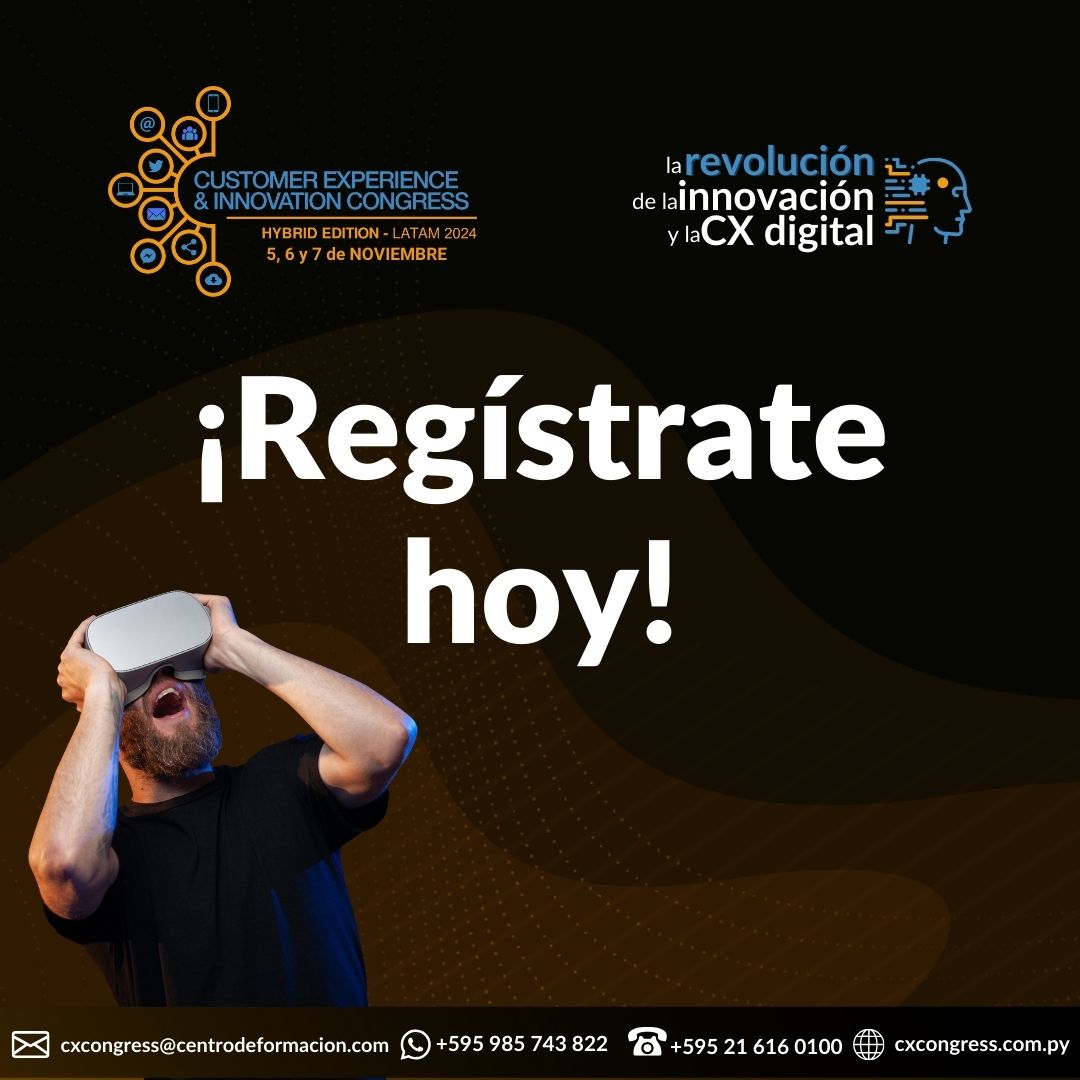 CUSTOMER EXPERIENCE & INNOVATION CONGRESS
HYBRID EDITION - LATAM 2024
5, 6 y 7 de NOVIEMBRE

la revolución de la innovación y la CX digital

¡Regístrate hoy!

cxcongress@centrodeformacion.com +595 985 743 822 +595 21 616 0100 cxcongress.com.py